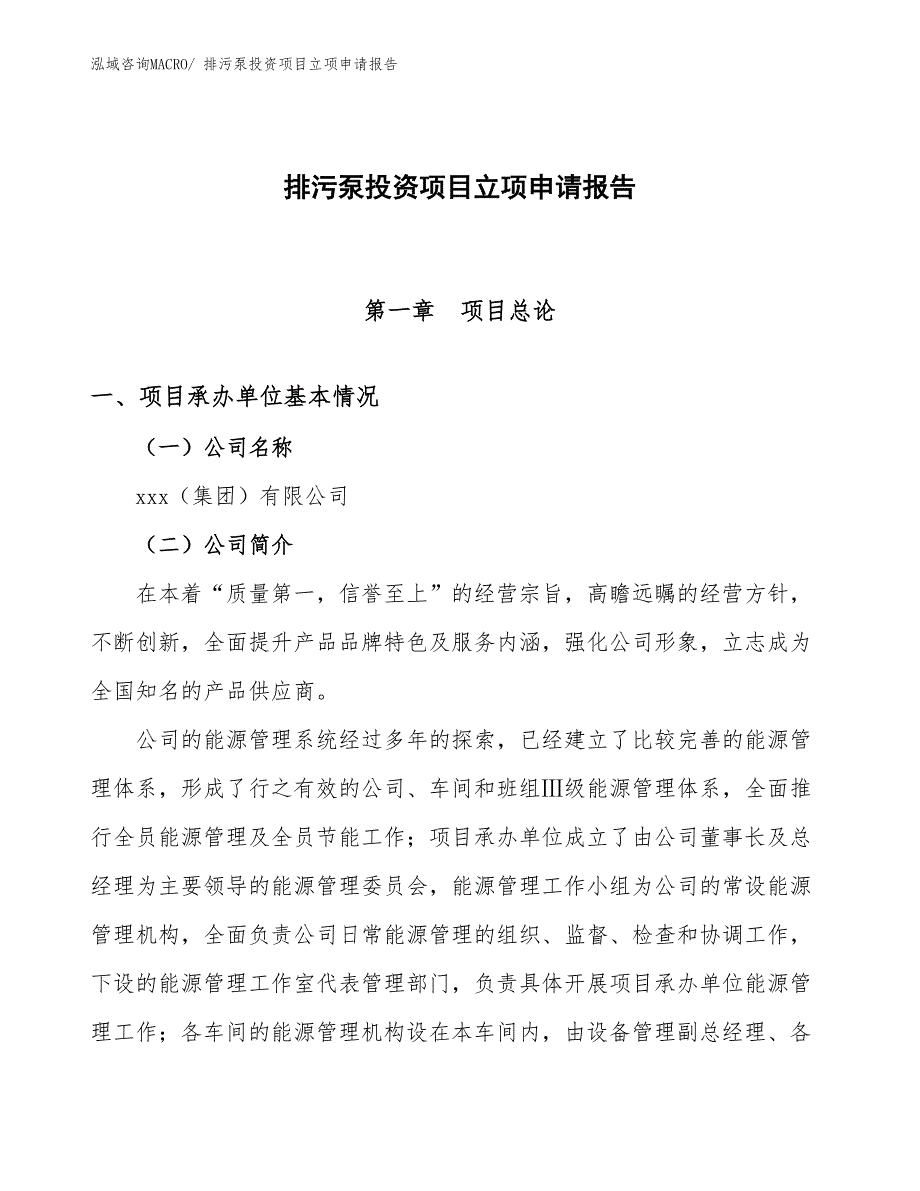 泓域咨询MACRO/ 排污泵投资项目立项申请报告

排污泵投资项目立项申请报告

第一章　项目总论

一、项目承办单位基本情况

（一）公司名称

xxx（集团）有限公司

（二）公司简介

在本着“质量第一，信誉至上”的经营宗旨，高瞻远瞩的经营方针，不断创新，全面提升产品品牌特色及服务内涵，强化公司形象，立志成为全国知名的产品供应商。

公司的能源管理系统经过多年的探索，已经建立了比较完善的能源管理体系，形成了行之有效的公司、车间和班组Ⅲ级能源管理体系，全面推行全员能源管理及全员节能工作；项目承办单位成立了由公司董事长及总经理为主要领导的能源管理委员会，能源管理工作小组为公司的常设能源管理机构，全面负责公司日常能源管理的组织、监督、检查和协调工作，下设的能源管理工作室代表管理部门，负责具体开展项目承办单位能源管理工作；各车间的能源管理机构设在本车间内，由设备管理副总经理、各